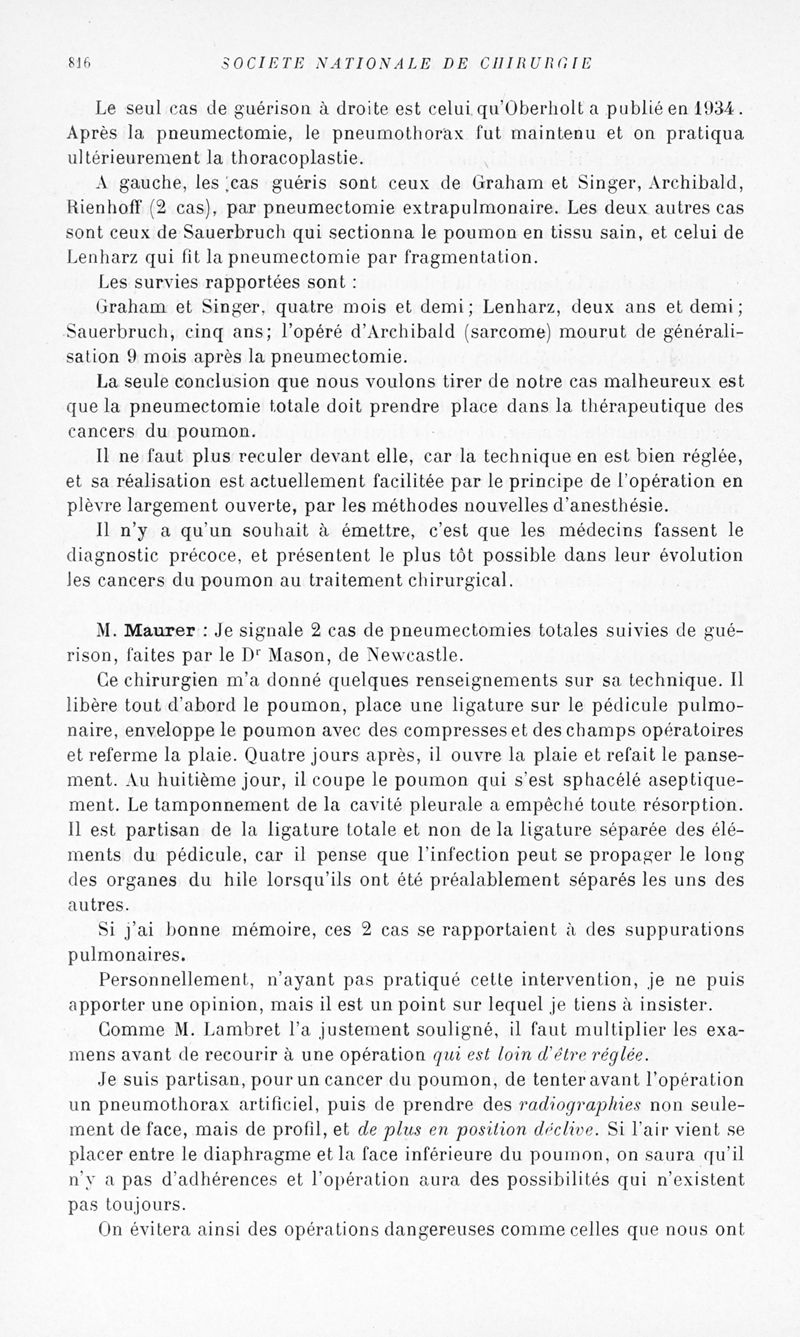 816 SOCIETE NATIONALE DE CHIRURGIE

Le seul cas de guérison à droite est celui qu'Oberholt a publié en 1934. Après la pneumectomie, le pneumothorax fut maintenu et on pratiqua ultérieurement la thoracoplastie.

A gauche, les cas guéris sont ceux de Graham et Singer, Archibald, Rienhoff (2 cas), par pneumectomie extrapulmonaire. Les deux autres cas sont ceux de Sauerbruch qui sectionna le poumon en tissu sain, et celui de Lenharz qui fit la pneumectomie par fragmentation.

Les survies rapportées sont :

Graham et Singer, quatre mois et demi; Lenharz, deux ans et demi; Sauerbruch, cinq ans; l'opéré d'Archibald (sarcome) mourut de généralisation 9 mois après la pneumectomie.

La seule conclusion que nous voulons tirer de notre cas malheureux est que la pneumectomie totale doit prendre place dans la thérapeutique des cancers du poumon.

Il ne faut plus reculer devant elle, car la technique en est bien réglée, et sa réalisation est actuellement facilitée par le principe de l'opération en plèvre largement ouverte, par les méthodes nouvelles d'anesthésie.

Il n'y a qu'un souhait à émettre, c'est que les médecins fassent le diagnostic précoce, et présentent le plus tôt possible dans leur évolution les cancers du poumon au traitement chirurgical.

M. Maurer : Je signale 2 cas de pneumectomies totales suivies de guérison, faites par le Dr Mason, de Newcastle.

Ce chirurgien m'a donné quelques renseignements sur sa technique. Il libère tout d'abord le poumon, place une ligature sur le pédicule pulmonaire, enveloppe le poumon avec des compresses et des champs opératoires et referme la plaie. Quatre jours après, il ouvre la plaie et refait le pansement. Au huitième jour, il coupe le poumon qui s'est sphacélé aseptiquement. Le tamponnement de la cavité pleurale a empêché toute résorption. Il est partisan de la ligature totale et non de la ligature séparée des éléments du pédicule, car il pense que l'infection peut se propager le long des organes du hile lorsqu'ils ont été préalablement séparés les uns des autres.

Si j'ai bonne mémoire, ces 2 cas se rapportaient à des suppurations pulmonaires.

Personnellement, n'ayant pas pratiqué cette intervention, je ne puis apporter une opinion, mais il est un point sur lequel je tiens à insister.

Comme M. Lambret l'a justement souligné, il faut multiplier les examens avant de recourir à une opération qui est loin d'être réglée.

Je suis partisan, pour un cancer du poumon, de tenter avant l'opération un pneumothorax artificiel, puis de prendre des radiographies non seulement de face, mais de profil, et de plus en position déclive. Si l'air vient se placer entre le diaphragme et la face inférieure du poumon, on saura qu'il n'y a pas d'adhérences et l'opération aura des possibilités qui n'existent pas toujours.

On évitera ainsi des opérations dangereuses comme celles que nous ont